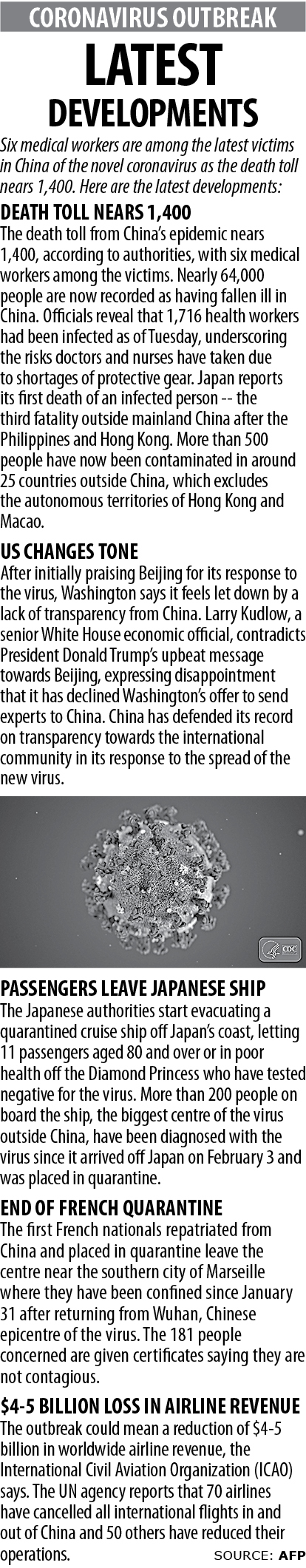 CORONAVIRUS OUTBREAK

LATEST DEVELOPMENTS

Six medical workers are among the latest victims in China of the novel coronavirus as the death toll nears 1,400. Here are the latest developments:

DEATH TOLL NEARS 1,400

The death toll from China's epidemic nears 1,400, according to authorities, with six medical workers among the victims. Nearly 64,000 people are now recorded as having fallen ill in China. Officials reveal that 1,716 health workers had been infected as of Tuesday, underscoring the risks doctors and nurses have taken due to shortages of protective gear. Japan reports its first death of an infected person -- the third fatality outside mainland China after the Philippines and Hong Kong. More than 500 people have now been contaminated in around 25 countries outside China, which excludes the autonomous territories of Hong Kong and Macao.

US CHANGES TONE

After initially praising Beijing for its response to the virus, Washington says it feels let down by a lack of transparency from China. Larry Kudlow, a senior White House economic official, contradicts President Donald Trump's upbeat message towards Beijing, expressing disappointment that it has declined Washington's offer to send experts to China. China has defended its record on transparency towards the international community in its response to the spread of the new virus.

CDC

PASSENGERS LEAVE JAPANESE SHIP

The Japanese authorities start evacuating a quarantined cruise ship off Japan's coast, letting 11 passengers aged 80 and over or in poor health off the Diamond Princess who have tested negative for the virus. More than 200 people on board the ship, the biggest centre of the virus outside China, have been diagnosed with the virus since it arrived off Japan on February 3 and was placed in quarantine.

END OF FRENCH QUARANTINE

The first French nationals repatriated from China and placed in quarantine leave the centre near the southern city of Marseille where they have been confined since January 31 after returning from Wuhan, Chinese epicentre of the virus. The 181 people concerned are given certificates saying they are not contagious.

$4-5 BILLION LOSS IN AIRLINE REVENUE

The outbreak could mean a reduction of $4-5 billion in worldwide airline revenue, the International Civil Aviation Organization (ICAO) says. The UN agency reports that 70 airlines have cancelled all international flights in and out of China and 50 others have reduced their operations.

SOURCE: AFP